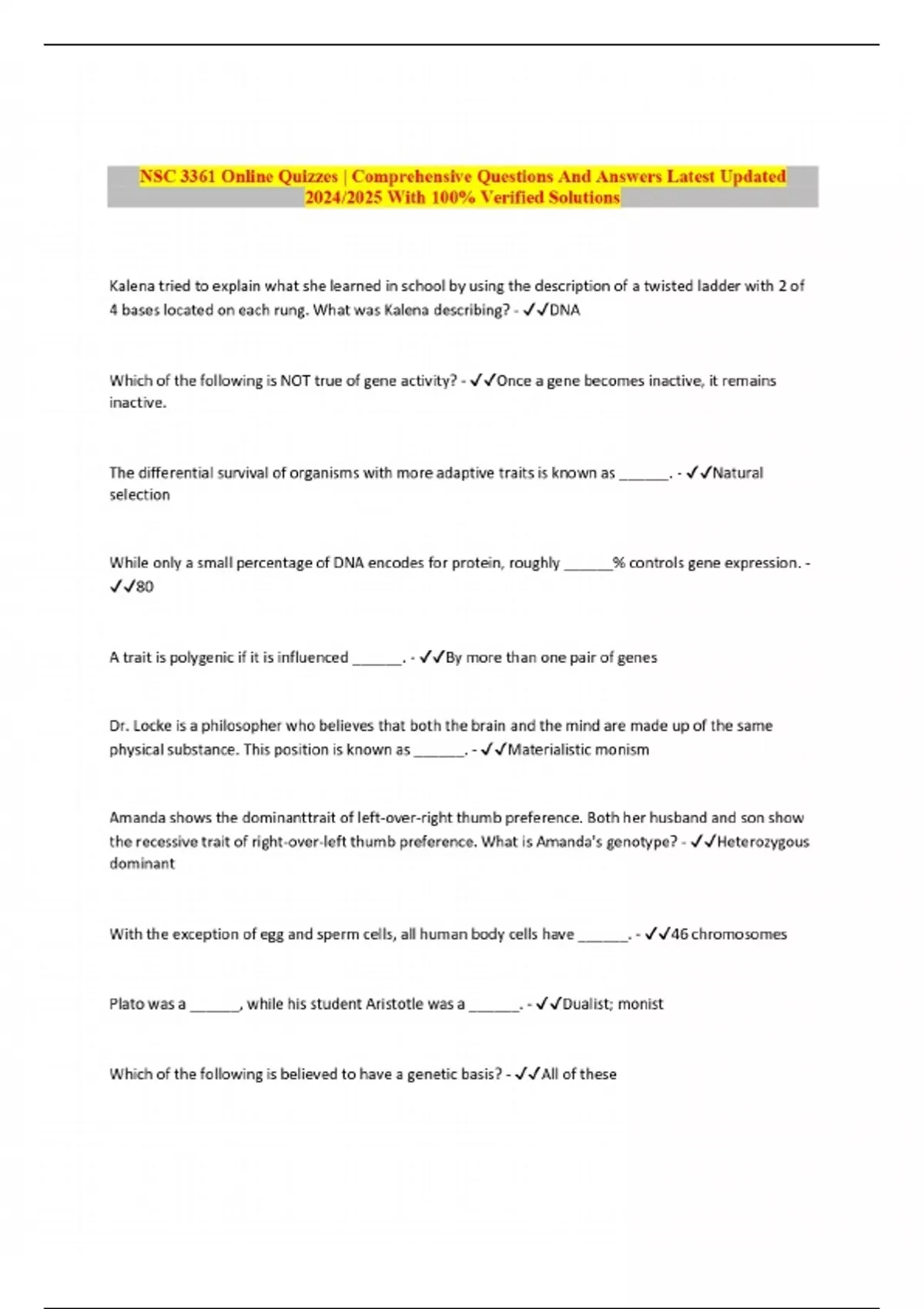 NSC 3361 Online Quizzes | Comprehensive Questions And Answers Latest Updated 2024/2025 With 100% Verified Solutions

Kalena tried to explain what she learned in school by using the description of a twisted ladder with 2 of 4 bases located on each rung. What was Kalena describing? - ✓✓DNA

Which of the following is NOT true of gene activity? - ✓✓Once a gene becomes inactive, it remains inactive.

The differential survival of organisms with more adaptive traits is known as ______. - ✓✓Natural selection

While only a small percentage of DNA encodes for protein, roughly ______% controls gene expression. - ✓✓80

A trait is polygenic if it is influenced ______. - ✓✓By more than one pair of genes

Dr. Locke is a philosopher who believes that both the brain and the mind are made up of the same physical substance. This position is known as ______. - ✓✓Materialistic monism

Amanda shows the dominanttrait of left-over-right thumb preference. Both her husband and son show the recessive trait of right-over-left thumb preference. What is Amanda's genotype? - ✓✓Heterozygous dominant

With the exception of egg and sperm cells, all human body cells have ______. - ✓✓46 chromosomes

Plato was a ______, while his student Aristotle was a ______. - ✓✓Dualist; monist

Which of the following is believed to have a genetic basis? - ✓✓All of these